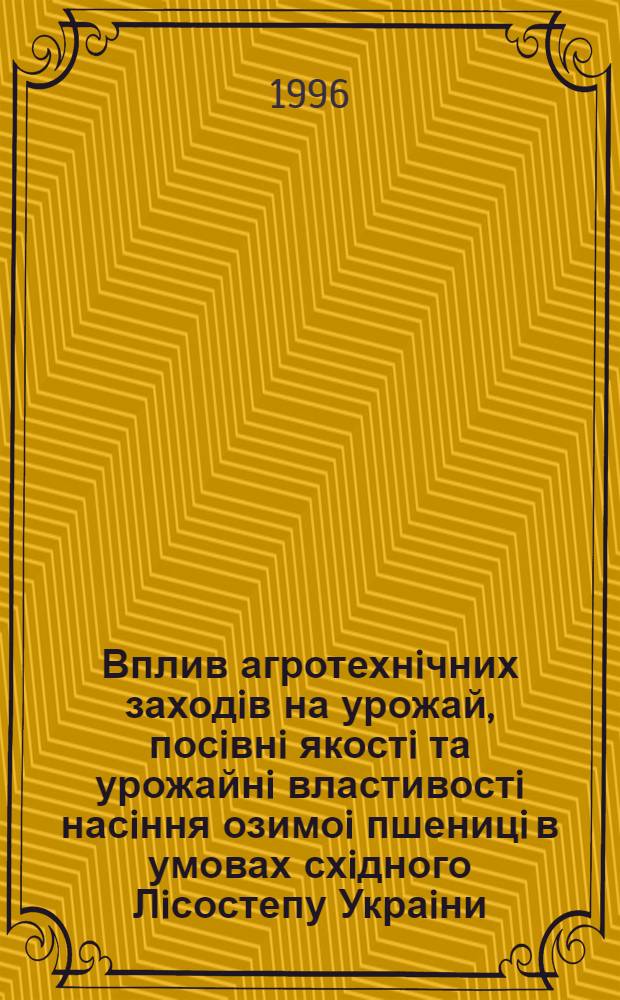 1996

Вплив агротехнічних заходів на урожай, посівні якості та урожайні властивості насіння озимоі пшениці в умовах східного Лісостепу Украіни